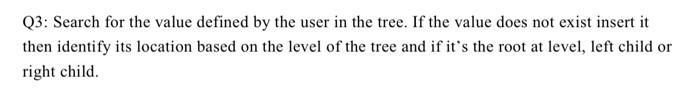 Q3: Search for the value defined by the user in the tree. If the value does not exist insert it then identify its location based on the level of the tree and if it's the root at level, left child or right child.